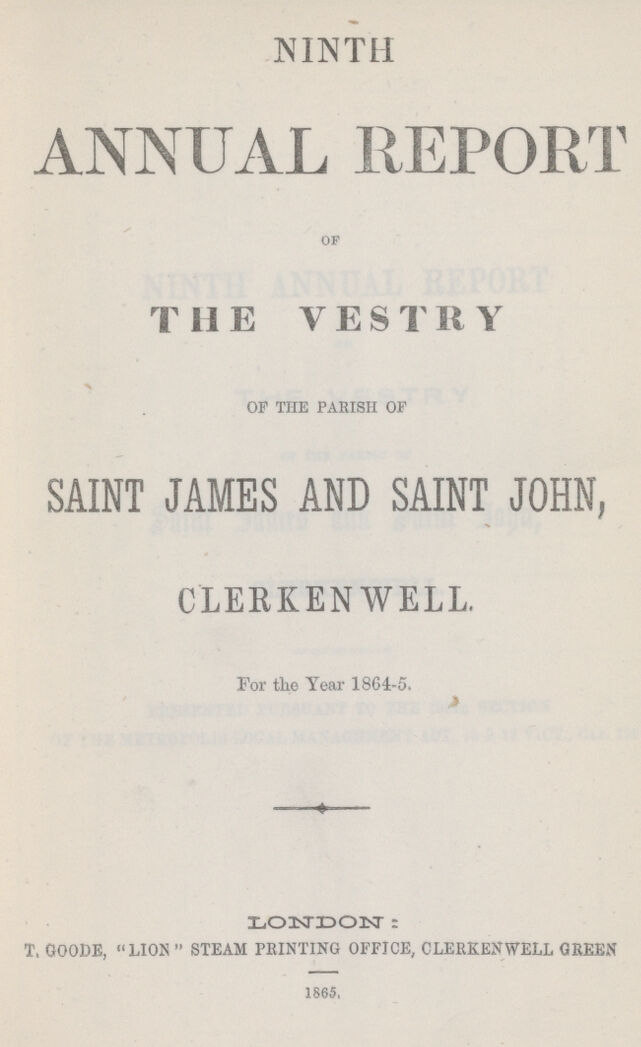 NINTH

ANNUAL REPORT

OF

THE VESTRY

OF THE PARISH OF

SAINT JAMES AND SAINT JOHN,

CLERKENWELL.

For the Year 1864-5.

LONDON:

T. GOODE, "LION" STEAM PRINTING OFFICE, CLERKENWELL GREEN

1865.